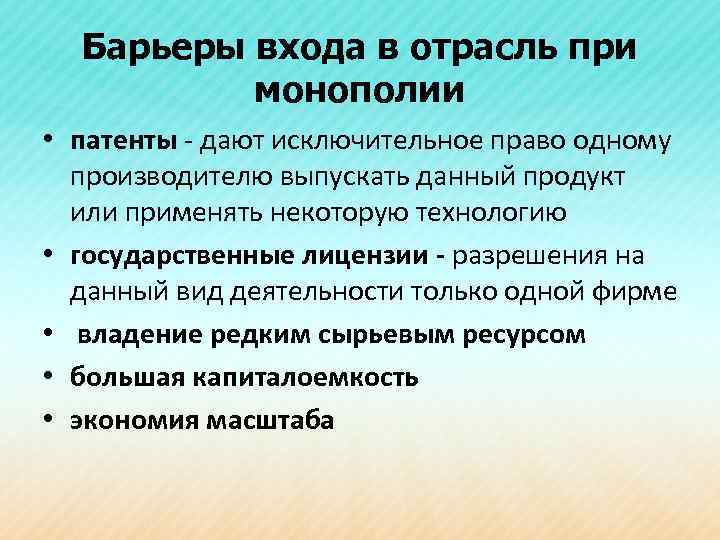 Барьеры входа в отрасль при монополии

• патенты - дают исключительное право одному производителю выпускать данный продукт или применять некоторую технологию
• государственные лицензии - разрешения на данный вид деятельности только одной фирме
• владение редким сырьевым ресурсом
• большая капиталоемкость
• экономия масштаба